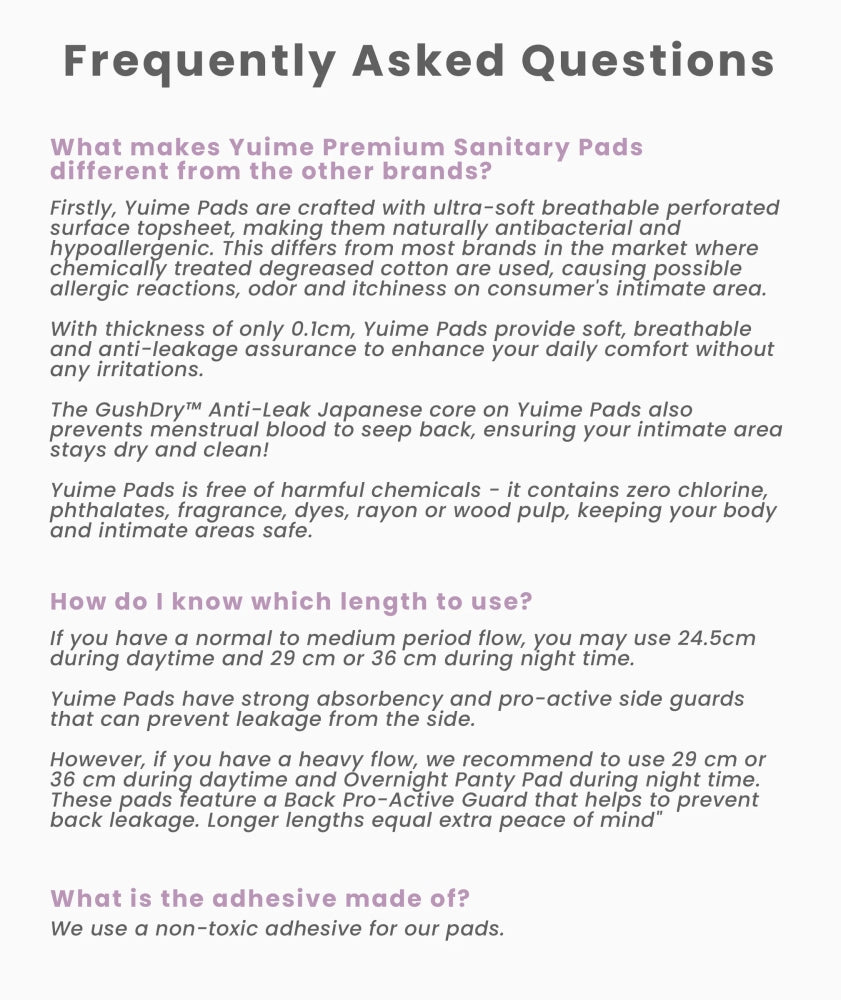 Frequently Asked Questions

What makes Yuime Premium Sanitary Pads different from the other brands?

Firstly, Yuime Pads are crafted with ultra-soft breathable perforated surface topsheet, making them naturally antibacterial and hypoallergenic. This differs from most brands in the market where chemically treated degreased cotton are used, causing possible allergic reactions, odor and itchiness on consumer's intimate area.

With thickness of only 0.1cm, Yuime Pads provide soft, breathable and anti-leakage assurance to enhance your daily comfort without any irritations.

The GushDry™ Anti-Leak Japanese core on Yuime Pads also prevents menstrual blood to seep back, ensuring your intimate area stays dry and clean!

Yuime Pads is free of harmful chemicals - it contains zero chlorine, phthalates, fragrance, dyes, rayon or wood pulp, keeping your body and intimate areas safe.

How do I know which length to use?

If you have a normal to medium period flow, you may use 24.5cm during daytime and 29 cm or 36 cm during night time.

Yuime Pads have strong absorbency and pro-active side guards that can prevent leakage from the side.

However, if you have a heavy flow, we recommend to use 29 cm or 36 cm during daytime and Overnight Panty Pad during night time. These pads feature a Back Pro-Active Guard that helps to prevent back leakage. Longer lengths equal extra peace of mind"

What is the adhesive made of?

We use a non-toxic adhesive for our pads.